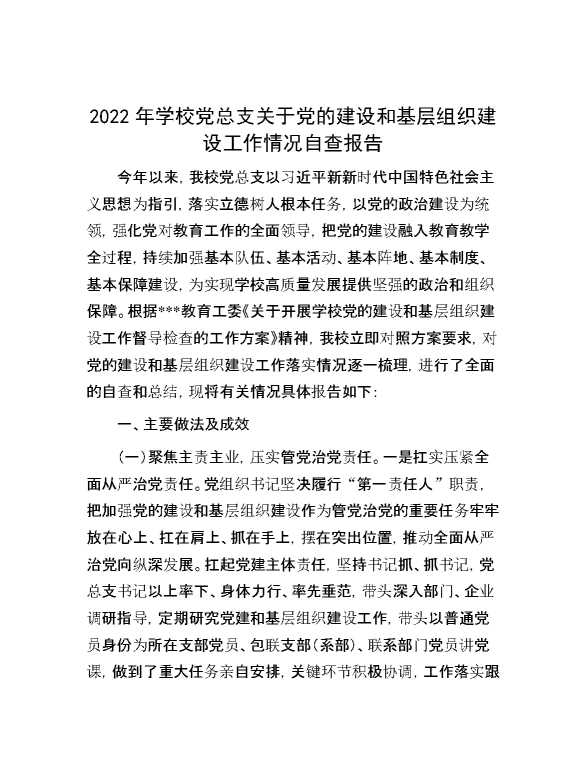 2022 年学校党总支关于党的建设和基层组织建设工作情况自查报告

今年以来，我校党总支以习近平新新时代中国特色社会主义思想为指引，落实立德树人根本任务，以党的政治建设为统领，强化党对教育工作的全面领导，把党的建设融入教育教学全过程，持续加强基本队伍、基本活动、基本阵地、基本制度、基本保障建设，为实现学校高质量发展提供坚强的政治和组织保障。根据***教育工委《关于开展学校党的建设和基层组织建设工作督导检查的工作方案》精神，我校立即对照方案要求，对党的建设和基层组织建设工作落实情况逐一梳理，进行了全面的自查和总结，现将有关情况具体报告如下：

一、主要做法及成效

（一）聚焦主责主业，压实管党治党责任。一是扛实压紧全面从严治党责任。党组织书记坚决履行“第一责任人”职责，把加强党的建设和基层组织建设作为管党治党的重要任务牢牢放在心上、扛在肩上、抓在手上，摆在突出位置，推动全面从严治党向纵深发展。扛起党建主体责任，坚持书记抓、抓书记，党总支书记以上率下、身体力行、率先垂范，带头深入部门、企业调研指导，定期研究党建和基层组织建设工作，带头以普通党员身份为所在支部党员、包联支部（系部）、联系部门党员讲党课，做到了重大任务亲自安排，关键环节积极协调，工作落实跟